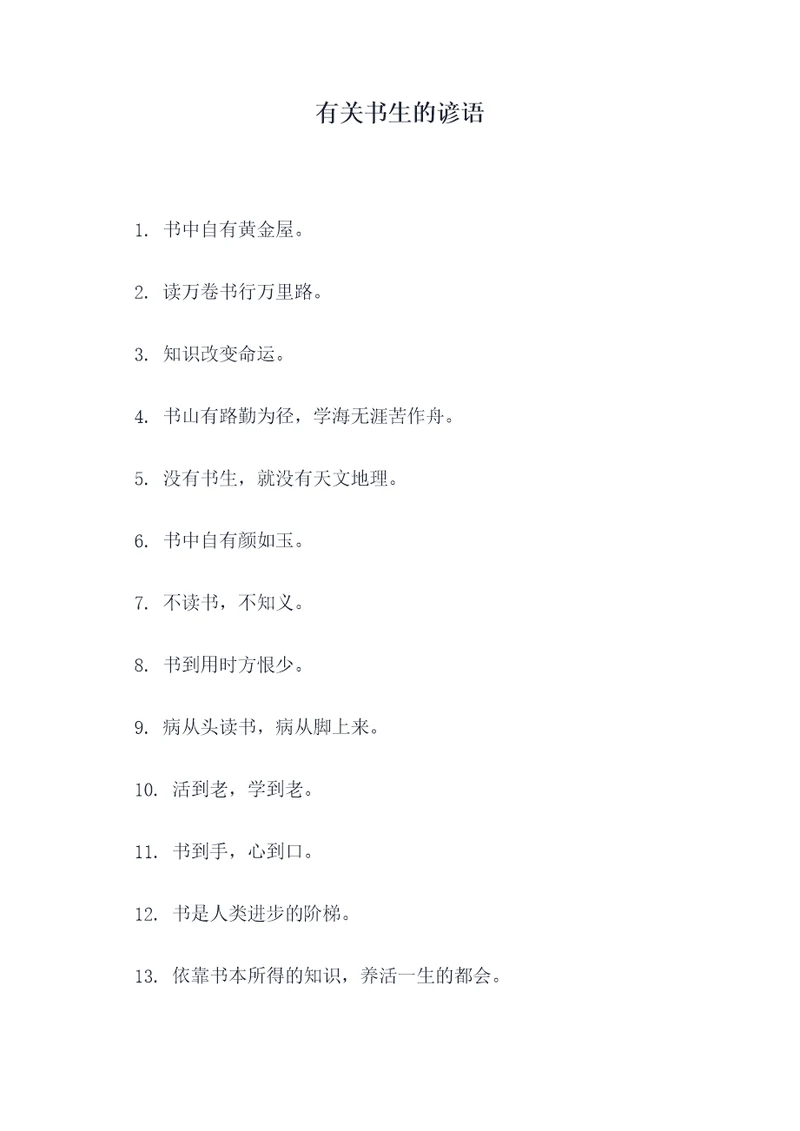 有关书生的谚语

1. 书中自有黄金屋。

2. 读万卷书行万里路。

3. 知识改变命运。

4. 书山有路勤为径，学海无涯苦作舟。

5. 没有书生，就没有天文地理。

6. 书中自有颜如玉。

7. 不读书，不知义。

8. 书到用时方恨少。

9. 病从头读书，病从脚上来。

10. 活到老，学到老。

11. 书到手，心到口。

12. 书是人类进步的阶梯。

13. 依靠书本所得的知识，养活一生的都会。